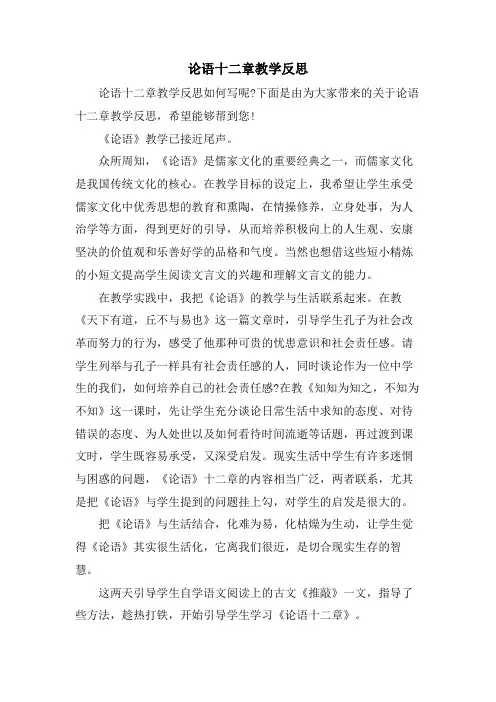 论语十二章教学反思

论语十二章教学反思如何写呢?下面是由为大家带来的关于论语十二章教学反思，希望能够帮到您!

《论语》教学已接近尾声。

众所周知，《论语》是儒家文化的重要经典之一，而儒家文化是我国传统文化的核心。在教学目标的设定上，我希望让学生承受儒家文化中优秀思想的教育和熏陶，在情操修养，立身处事，为人治学等方面，得到更好的引导，从而培养积极向上的人生观、安康坚决的价值观和乐善好学的品格和气度。当然也想借这些短小精炼的小短文提高学生阅读文言文的兴趣和理解文言文的能力。

在教学实践中，我把《论语》的教学与生活联系起来。在教《天下有道，丘不与易也》这一篇文章时，引导学生孔子为社会改革而努力的行为，感受了他那种可贵的忧患意识和社会责任感。请学生列举与孔子一样具有社会责任感的人，同时谈论作为一位中学生的我们，如何培养自己的社会责任感?在教《知知为知之，不知为不知》这一课时，先让学生充分谈论日常生活中求知的态度、对待错误的态度、为人处世以及如何看待时间流逝等话题，再过渡到课文时，学生既容易承受，又深受启发。现实生活中学生有许多迷惘与困惑的问题，《论语》十二章的内容相当广泛，两者联系，尤其是把《论语》与学生提到的问题挂上勾，对学生的启发是很大的。

把《论语》与生活结合，化难为易，化枯燥为生动，让学生觉得《论语》其实很生活化，它离我们很近，是切合现实生存的智慧。

这两天引导学生自学语文阅读上的古文《推敲》一文，指导了些方法，趁热打铁，开始引导学生学习《论语十二章》。